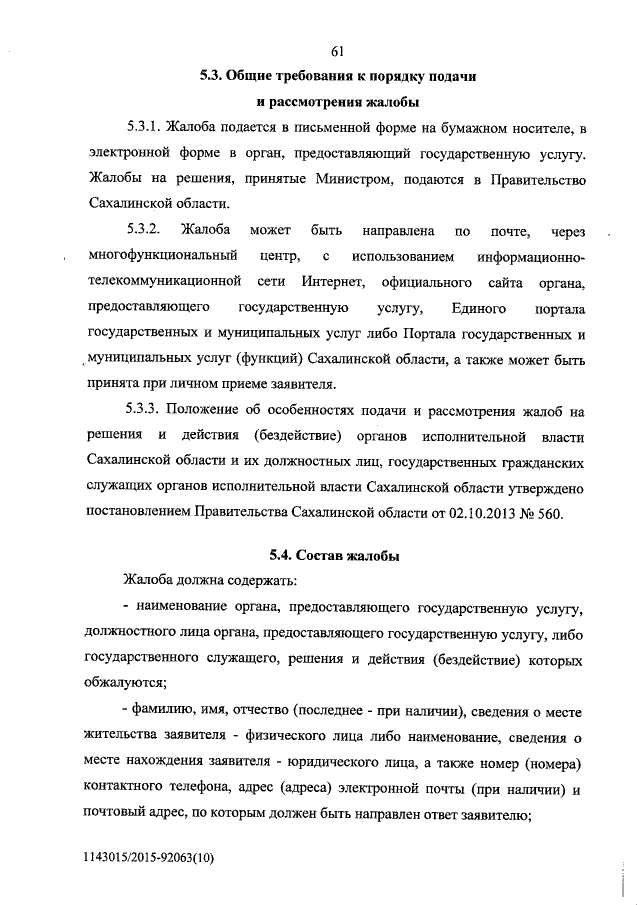 61

5.3. Общие требования к порядку подачи и рассмотрения жалобы

5.3.1. Жалоба подается в письменной форме на бумажном носителе, в электронной форме в орган, предоставляющий государственную услугу. Жалобы на решения, принятые Министром, подаются в Правительство Сахалинской области.

5.3.2. Жалоба может быть направлена по почте, через многофункциональный центр, с использованием информационно-телекоммуникационной сети Интернет, официального сайта органа, предоставляющего государственную услугу, Единого портала государственных и муниципальных услуг либо Портала государственных и муниципальных услуг (функций) Сахалинской области, а также может быть принята при личном приеме заявителя.

5.3.3. Положение об особенностях подачи и рассмотрения жалоб на решения и действия (бездействие) органов исполнительной власти Сахалинской области и их должностных лиц, государственных гражданских служащих органов исполнительной власти Сахалинской области утверждено постановлением Правительства Сахалинской области от 02.10.2013 № 560.

5.4. Состав жалобы

Жалоба должна содержать:

- наименование органа, предоставляющего государственную услугу, должностного лица органа, предоставляющего государственную услугу, либо государственного служащего, решения и действия (бездействие) которых обжалуются;

- фамилию, имя, отчество (последнее - при наличии), сведения о месте жительства заявителя - физического лица либо наименование, сведения о месте нахождения заявителя - юридического лица, а также номер (номера) контактного телефона, адрес (адреса) электронной почты (при наличии) и почтовый адрес, по которым должен быть направлен ответ заявителю;

1143015/2015-92063(10)